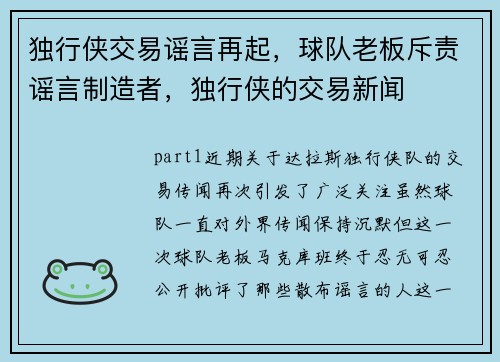 独行侠交易谣言再起，球队老板斥责谣言制造者，独行侠的交易新闻

part1近期关于达拉斯独行侠队的交易传闻再次引发了广泛关注虽然球队一直对外界传闻保持沉默但这一次球队老板马克库班终于忍无可忍公开批评了那些散布谣言的人这一